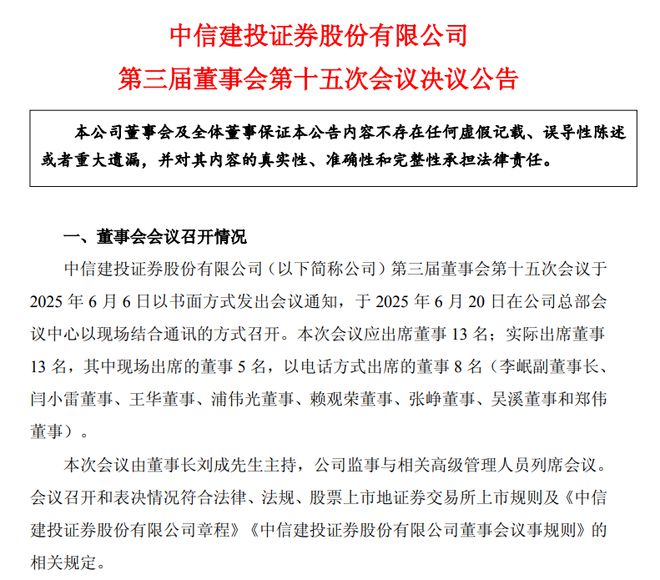 中信建投证券股份有限公司
第三届董事会第十五次会议决议公告

本公司董事会及全体董事保证本公告内容不存在任何虚假记载、误导性陈述或者重大遗漏，并对其内容的真实性、准确性和完整性承担法律责任。

一、董事会会议召开情况

中信建投证券股份有限公司（以下简称公司）第三届董事会第十五次会议于2025年6月6日以书面方式发出会议通知，于2025年6月20日在公司总部会议中心以现场结合通讯的方式召开。本次会议应出席董事13名；实际出席董事13名，其中现场出席的董事5名，以电话方式出席的董事8名（李岷副董事长、闫小雷董事、王华董事、浦伟光董事、赖观荣董事、张峥董事、吴溪董事和郑伟董事）。

本次会议由董事长刘成先生主持，公司监事与相关高级管理人员列席会议。会议召开和表决情况符合法律、法规、股票上市地证券交易所上市规则及《中信建投证券股份有限公司章程》《中信建投证券股份有限公司董事会议事规则》的相关规定。